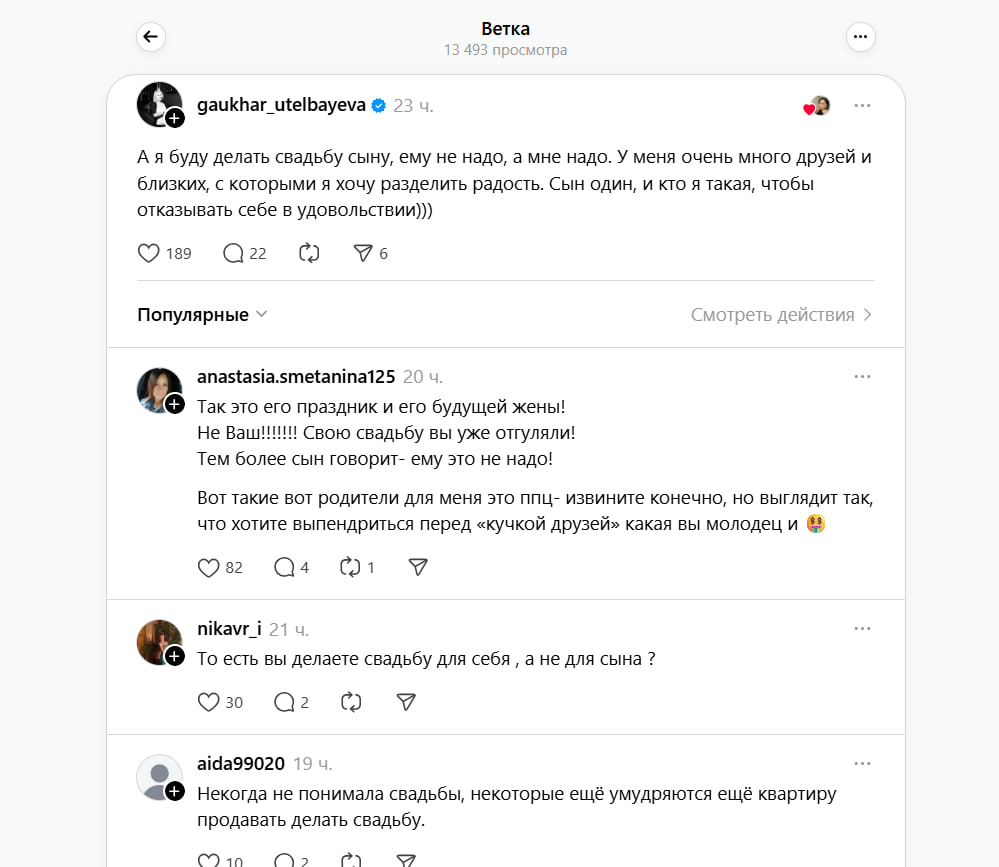 Ветка
13 493 просмотра

gaukhar_utelbayeva 23 ч.

А я буду делать свадьбу сыну, ему не надо, а мне надо. У меня очень много друзей и близких, с которыми я хочу разделить радость. Сын один, и кто я такая, чтобы отказывать себе в удовольствии)))

189 22 6

Популярные

Смотреть действия

anastasia.smetanina125 20 ч.

Так это его праздник и его будущей жены!
Не Ваш!!!!!!! Свою свадьбу вы уже отгуляли!
Тем более сын говорит- ему это не надо!

Вот такие вот родители для меня это ппц- извините конечно, но выглядит так, что хотите выпендриться перед «кучкой друзей» какая вы молодец и 🤑

82 4 1

nikavr_i 21 ч.

То есть вы делаете свадьбу для себя , а не для сына ?

30 2

aida99020 19 ч.

Некогда не понимала свадьбы, некоторые ещё умудряются ещё квартиру продавать делать свадьбу.

10 2